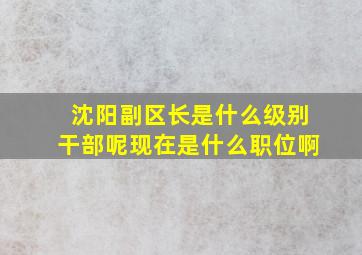 沈阳副区长是什么级别干部呢现在是什么职位啊